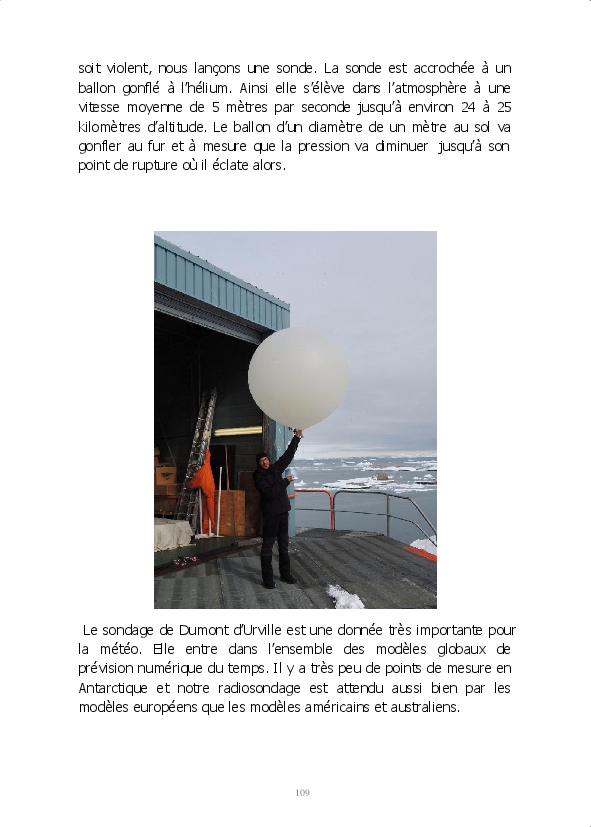 soit violent, nous lançons une sonde. La sonde est accrochée à un ballon gonflé à l'hélium. Ainsi elle s'élève dans l'atmosphère à une vitesse moyenne de 5 mètres par seconde jusqu'à environ 24 à 25 kilomètres d'altitude. Le ballon d'un diamètre de un mètre au sol va gonfler au fur et à mesure que la pression va diminuer jusqu'à son point de rupture où il éclate alors.

Le sondage de Dumont d'Urville est une donnée très importante pour la météo. Elle entre dans l'ensemble des modèles globaux de prévision numérique du temps. Il y a très peu de points de mesure en Antarctique et notre radiosondage est attendu aussi bien par les modèles européens que les modèles américains et australiens.

109